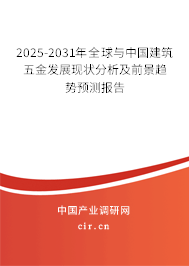 2025-2031年全球与中国建筑五金发展现状分析及前景趋势预测报告

中国产业调研网

cir.cn